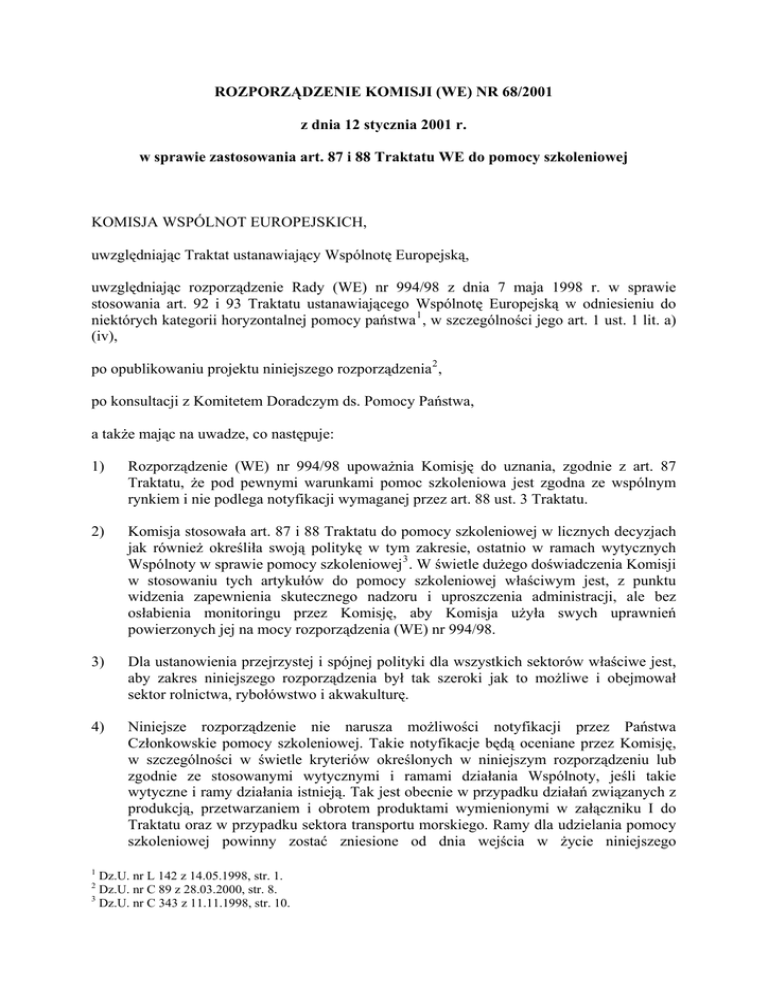 ROZPORZĄDZENIE KOMISJI (WE) NR 68/2001

z dnia 12 stycznia 2001 r.

w sprawie zastosowania art. 87 i 88 Traktatu WE do pomocy szkoleniowej

KOMISJA WSPÓLNOT EUROPEJSKICH,

uwzględniając Traktat ustanawiający Wspólnotę Europejską,

uwzględniając rozporządzenie Rady (WE) nr 994/98 z dnia 7 maja 1998 r. w sprawie stosowania art. 92 i 93 Traktatu ustanawiającego Wspólnotę Europejską w odniesieniu do niektórych kategorii horyzontalnej pomocy państwa$^1$, w szczególności jego art. 1 ust. 1 lit. a) (iv),

po opublikowaniu projektu niniejszego rozporządzenia$^2$,

po konsultacji z Komitetem Doradczym ds. Pomocy Państwa,

a także mając na uwadze, co następuje:

1) Rozporządzenie (WE) nr 994/98 upoważnia Komisję do uznania, zgodnie z art. 87 Traktatu, że pod pewnymi warunkami pomoc szkoleniowa jest zgodna ze wspólnym rynkiem i nie podlega notyfikacji wymaganej przez art. 88 ust. 3 Traktatu.

2) Komisja stosowała art. 87 i 88 Traktatu do pomocy szkoleniowej w licznych decyzjach jak również określiła swoją politykę w tym zakresie, ostatnio w ramach wytycznych Wspólnoty w sprawie pomocy szkoleniowej$^3$. W świetle dużego doświadczenia Komisji w stosowaniu tych artykułów do pomocy szkoleniowej właściwym jest, z punktu widzenia zapewnienia skutecznego nadzoru i uproszczenia administracji, ale bez osłabienia monitoringu przez Komisję, aby Komisja użyła swych uprawnień powierzonych jej na mocy rozporządzenia (WE) nr 994/98.

3) Dla ustanowienia przejrzystej i spójnej polityki dla wszystkich sektorów właściwe jest, aby zakres niniejszego rozporządzenia był tak szeroki jak to możliwe i obejmował sektor rolnictwa, rybołówstwo i akwakulturę.

4) Niniejsze rozporządzenie nie narusza możliwości notyfikacji przez Państwa Członkowskie pomocy szkoleniowej. Takie notyfikacje będą oceniane przez Komisję, w szczególności w świetle kryteriów określonych w niniejszym rozporządzeniu lub zgodnie ze stosowanymi wytycznymi i ramami działania Wspólnoty, jeśli takie wytyczne i ramy działania istnieją. Tak jest obecnie w przypadku działań związanych z produkcją, przetwarzaniem i obrotem produktami wymienionymi w załączniku I do Traktatu oraz w przypadku sektora transportu morskiego. Ramy dla udzielania pomocy szkoleniowej powinny zostać zniesione od dnia wejścia w życie niniejszego

$^1$ Dz.U. nr L 142 z 14.05.1998, str. 1.
$^2$ Dz.U. nr C 89 z 28.03.2000, str. 8.
$^3$ Dz.U. nr C 343 z 11.11.1998, str. 10.